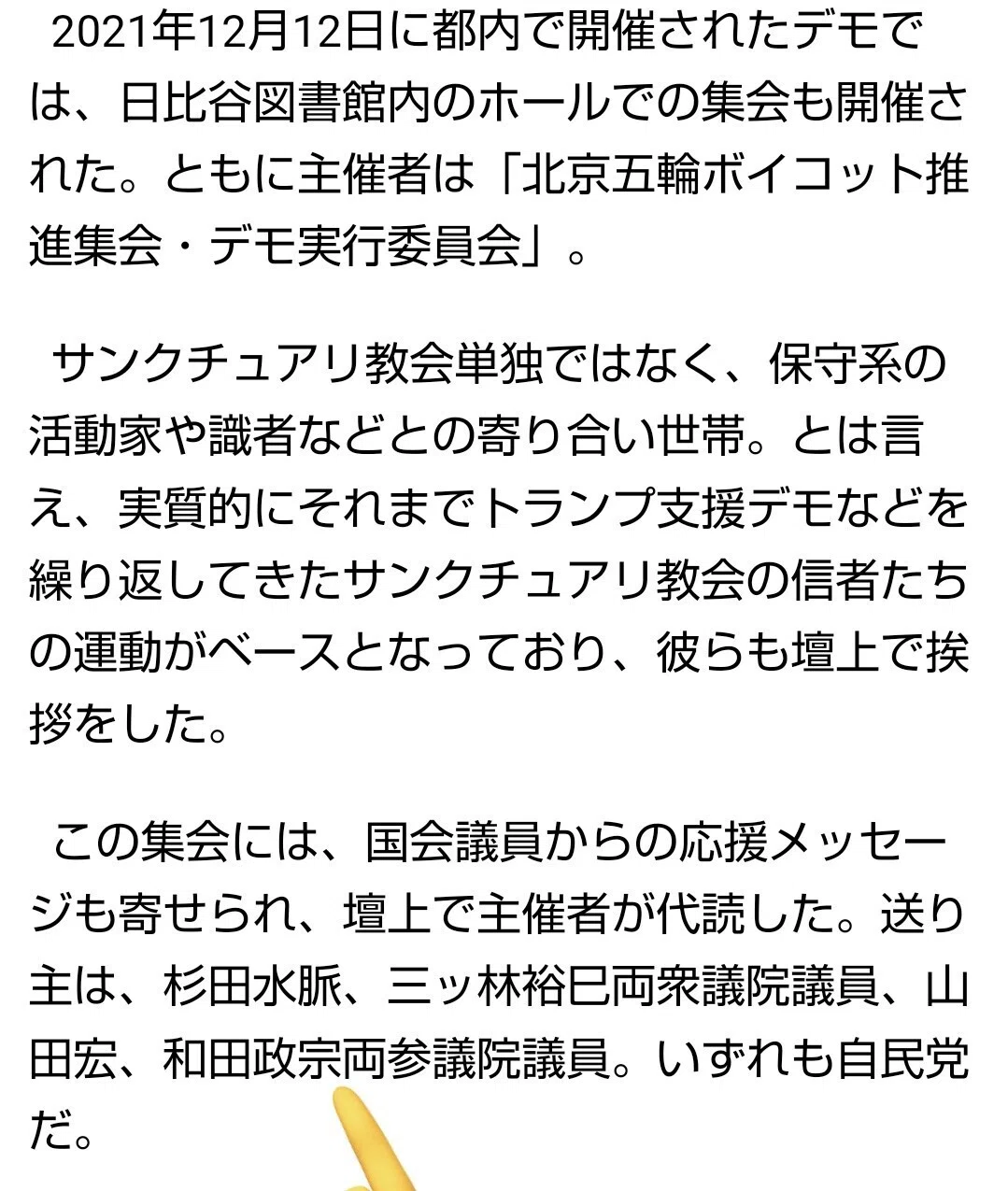 2021年12月12日に都内で開催されたデモでは、日比谷図書館内のホールでの集会も開催された。ともに主催者は「北京五輪ボイコット推進集会・デモ実行委員会」。

サンクチュアリ教会単独ではなく、保守系の活動家や識者などとの寄り合い世帯。とは言え、実質的にそれまでトランプ支援デモなどを繰り返してきたサンクチュアリ教会の信者たちの運動がベースとなっており、彼らも壇上で挨拶をした。

この集会には、国会議員からの応援メッセージも寄せられ、壇上で主催者が代読した。送り主は、杉田水脈、三ッ林裕巳両衆議院議員、山田宏、和田政宗両参議院議員。いずれも自民党だ。